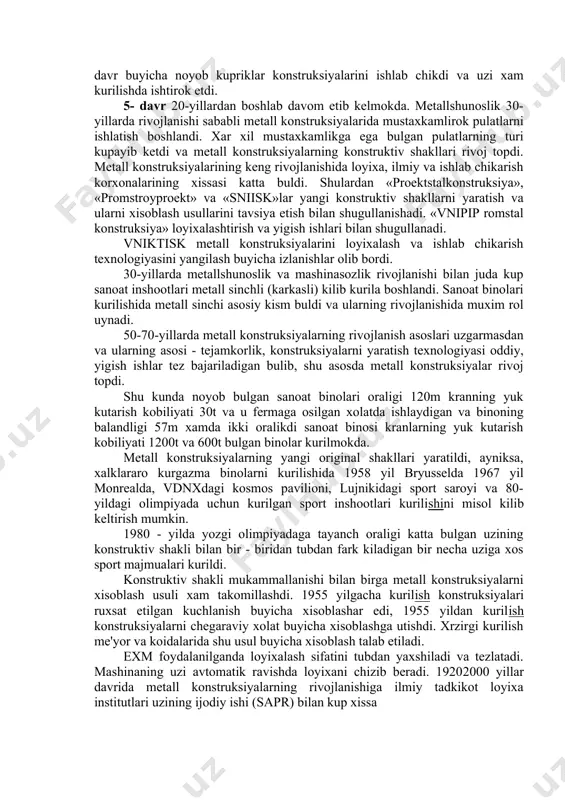 davr buyicha noyob kupriklar konstruksiyalarini ishlab chikdi va uzi xam kurilishda ishtirok etdi.

5- davr 20-yillardan boshlab davom etib kelmokda. Metallshunoslik 30-yillarda rivojlanishi sababli metall konstruksiyalarida mustaxkamlirok pulatlarni ishlatish boshlandi. Xar xil mustaxkamlikga ega bulgan pulatlarning turi kupayib ketdi va metall konstruksiyalarning konstruktiv shakllari rivoj topdi. Metall konstruksiyalarining keng rivojlanishida loyixa, ilmiy va ishlab chikarish korxonalarining xissasi katta buldi. Shulardan «Proektstalkonstruksiya», «Promstroyproekt» va «SNIISK»lar yangi konstruktiv shakllarni yaratish va ularni xisoblash usullarini tavsiya etish bilan shugullanishadi. «VNIPIP romstal konstruksiya» loyixalashtirish va yigish ishlari bilan shugullanadi.

VNIKTISK metall konstruksiyalarini loyixalash va ishlab chikarish texnologiyasini yangilash buyicha izlanishlar olib bordi.

30-yillarda metallshunoslik va mashinasozlik rivojlanishi bilan juda kup sanoat inshootlari metall sinchli (karkasli) kilib kurila boshlandi. Sanoat binolari kurilishida metall sinchi asosiy kism buldi va ularning rivojlanishida muxim rol uynadi.

50-70-yillarda metall konstruksiyalarning rivojlanish asoslari uzgarmasdan va ularning asosi - tejamkorlik, konstruksiyalarni yaratish texnologiyasi oddiy, yigish ishlar tez bajariladigan bulib, shu asosda metall konstruksiyalar rivoj topdi.

Shu kunda noyob bulgan sanoat binolari oraligi 120m kranning yuk kutarish kobiliyati 30t va u fermaga osilgan xolatda ishlaydigan va binoning balandligi 57m xamda ikki oralikdi sanoat binosi kranlarning yuk kutarish kobiliyati 1200t va 600t bulgan binolar kurilmokda.

Metall konstruksiyalarning yangi original shakllari yaratildi, ayniksa, xalklararo kurgazma binolarni kurilishida 1958 yil Bryusselda 1967 yil Monrealda, VDNXdagi kosmos pavilioni, Lujnikidagi sport saroyi va 80-yildagi olimpiyada uchun kurilgan sport inshootlari kurilishini misol kilib keltirish mumkin.

1980 - yilda yozgi olimpiyadaga tayanch oraligi katta bulgan uzining konstruktiv shakli bilan bir - biridan tubdan fark kiladigan bir necha uziga xos sport majmualari kurildi.

Konstruktiv shakli mukammallanishi bilan birga metall konstruksiyalarni xisoblash usuli xam takomillashdi. 1955 yilgacha kurilish konstruksiyalari ruxsat etilgan kuchlanish buyicha xisoblashar edi, 1955 yildan kurilish konstruksiyalarni chegaraviy xolat buyicha xisoblashga utishdi. Xrzirgi kurilish me'yor va koidalarida shu usul buyicha xisoblash talab etiladi.

EXM foydalanilganda loyixalash sifatini tubdan yaxshiladi va tezlatadi. Mashinaning uzi avtomatik ravishda loyixani chizib beradi. 19202000 yillar davrida metall konstruksiyalarning rivojlanishiga ilmiy tadkikot loyixa institutlari uzining ijodiy ishi (SAPR) bilan kup xissa